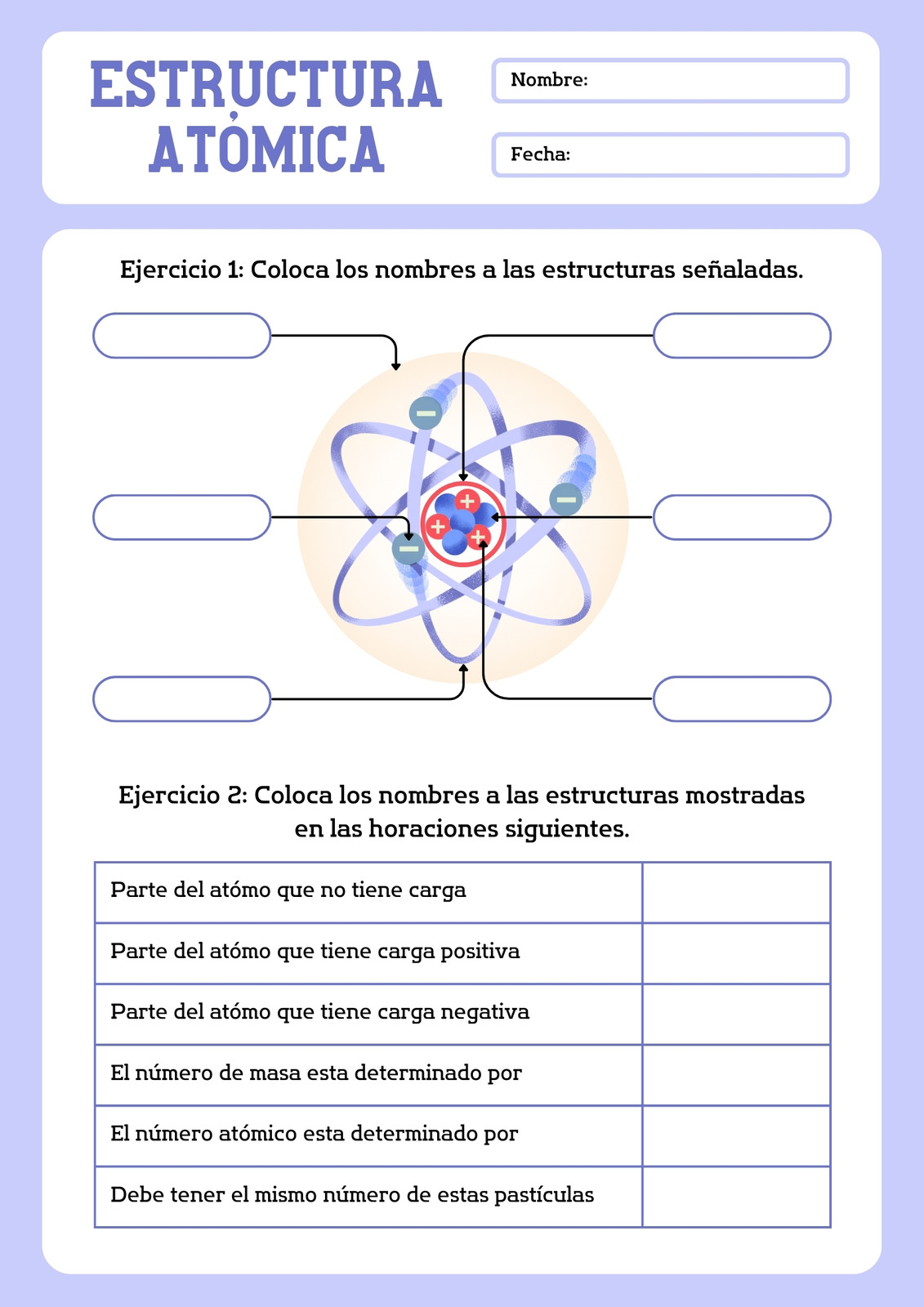 ESTRUCTURA ATÓMICA

Nombre:

Fecha:

Ejercicio 1: Coloca los nombres a las estructuras señaladas.

Ejercicio 2: Coloca los nombres a las estructuras mostradas en las horaciones siguientes.

| Parte del atómo que no tiene carga | |
|---|---|
| Parte del atómo que tiene carga positiva | |
| Parte del atómo que tiene carga negativa | |
| El número de masa esta determinado por | |
| El número atómico esta determinado por | |
| Debe tener el mismo número de estas pastículas | |